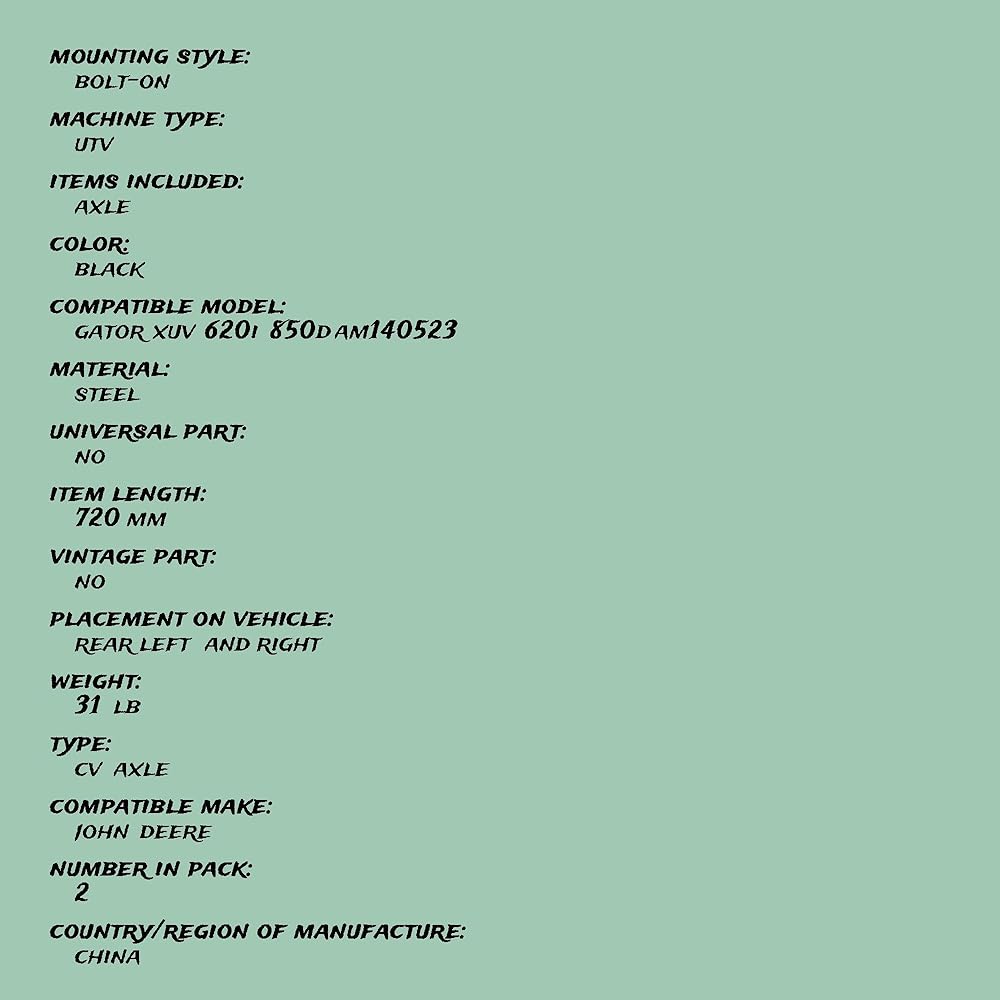 MOUNTING STYLE:
BOLT-ON

MACHINE TYPE:
UTV

ITEMS INCLUDED:
AXLE

COLOR:
BLACK

COMPATIBLE MODEL:
GATOR XUV 620I 850D AM140523

MATERIAL:
STEEL

UNIVERSAL PART:
NO

ITEM LENGTH:
720 MM

VINTAGE PART:
NO

PLACEMENT ON VEHICLE:
REAR LEFT AND RIGHT

WEIGHT:
31 LB

TYPE:
CV AXLE

COMPATIBLE MAKE:
JOHN DEERE

NUMBER IN PACK:
2

COUNTRY/REGION OF MANUFACTURE:
CHINA